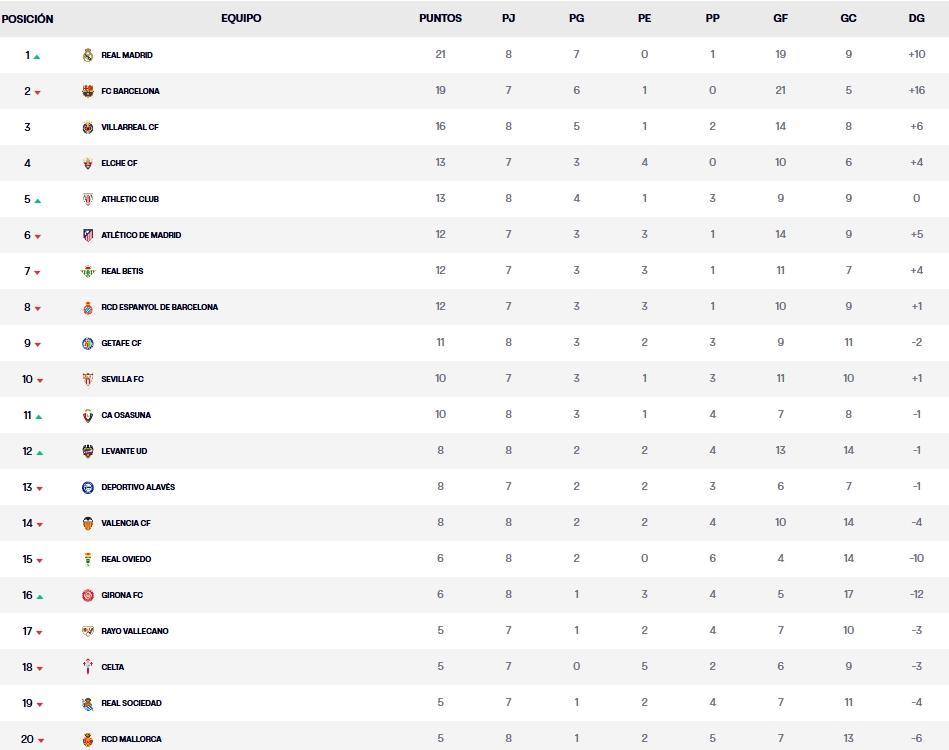 | POSICIÓN | EQUIPO | PUNTOS | PJ | PG | PE | PP | GF | GC | DG |
|---|---|---|---|---|---|---|---|---|---|
| 1 | REAL MADRID | 21 | 8 | 7 | 0 | 1 | 19 | 9 | +10 |
| 2 | FC BARCELONA | 19 | 7 | 6 | 1 | 0 | 21 | 5 | +16 |
| 3 | VILLARREAL CF | 16 | 8 | 5 | 1 | 2 | 14 | 8 | +6 |
| 4 | ELCHE CF | 13 | 7 | 3 | 4 | 0 | 10 | 6 | +4 |
| 5 | ATHLETIC CLUB | 13 | 8 | 4 | 1 | 3 | 9 | 9 | 0 |
| 6 | ATLÉTICO DE MADRID | 12 | 7 | 3 | 3 | 1 | 14 | 9 | +5 |
| 7 | REAL BETIS | 12 | 7 | 3 | 3 | 1 | 11 | 7 | +4 |
| 8 | RCD ESPANYOL DE BARCELONA | 12 | 7 | 3 | 3 | 1 | 10 | 9 | +1 |
| 9 | GETAFE CF | 11 | 8 | 3 | 2 | 3 | 9 | 11 | -2 |
| 10 | SEVILLA FC | 10 | 7 | 3 | 1 | 3 | 11 | 10 | +1 |
| 11 | CA OSASUNA | 10 | 8 | 3 | 1 | 4 | 7 | 8 | -1 |
| 12 | LEVANTE UD | 8 | 8 | 2 | 2 | 4 | 13 | 14 | -1 |
| 13 | DEPORTIVO ALAVÉS | 8 | 7 | 2 | 2 | 3 | 6 | 7 | -1 |
| 14 | VALENCIA CF | 8 | 8 | 2 | 2 | 4 | 10 | 14 | -4 |
| 15 | REAL OVIEDO | 6 | 8 | 2 | 0 | 6 | 4 | 14 | -10 |
| 16 | GIRONA FC | 6 | 8 | 1 | 3 | 4 | 5 | 17 | -12 |
| 17 | RAYO VALLECANO | 5 | 7 | 1 | 2 | 4 | 7 | 10 | -3 |
| 18 | CELTA | 5 | 7 | 0 | 5 | 2 | 6 | 9 | -3 |
| 19 | REAL SOCIEDAD | 5 | 7 | 1 | 2 | 4 | 7 | 11 | -4 |
| 20 | RCD MALLORCA | 5 | 8 | 1 | 2 | 5 | 7 | 13 | -6 |